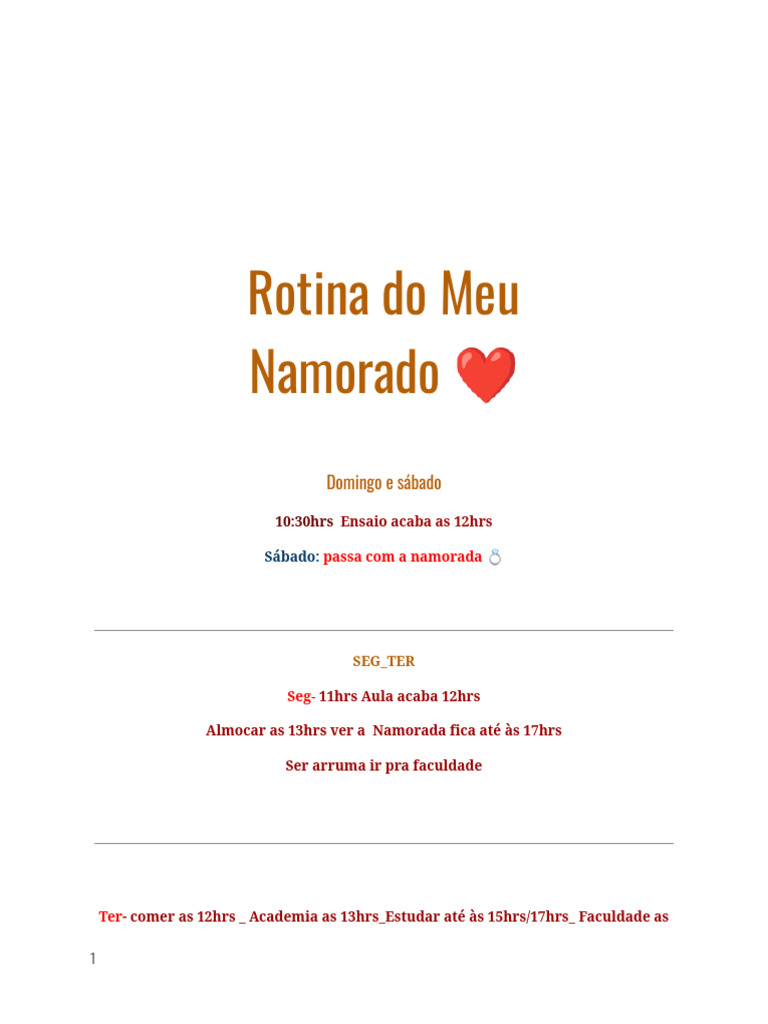 Rotina do Meu Namorado ❤️

Domingo e sábado

10:30hrs Ensaio acaba as 12hrs

Sábado: passa com a namorada 💍

SEG_TER

Seg- 11hrs Aula acaba 12hrs

Almocar as 13hrs ver a Namorada fica até às 17hrs

Ser arruma ir pra faculdade

Ter- comer as 12hrs _ Academia as 13hrs_Estudar até às 15hrs/17hrs_ Faculdade as

1